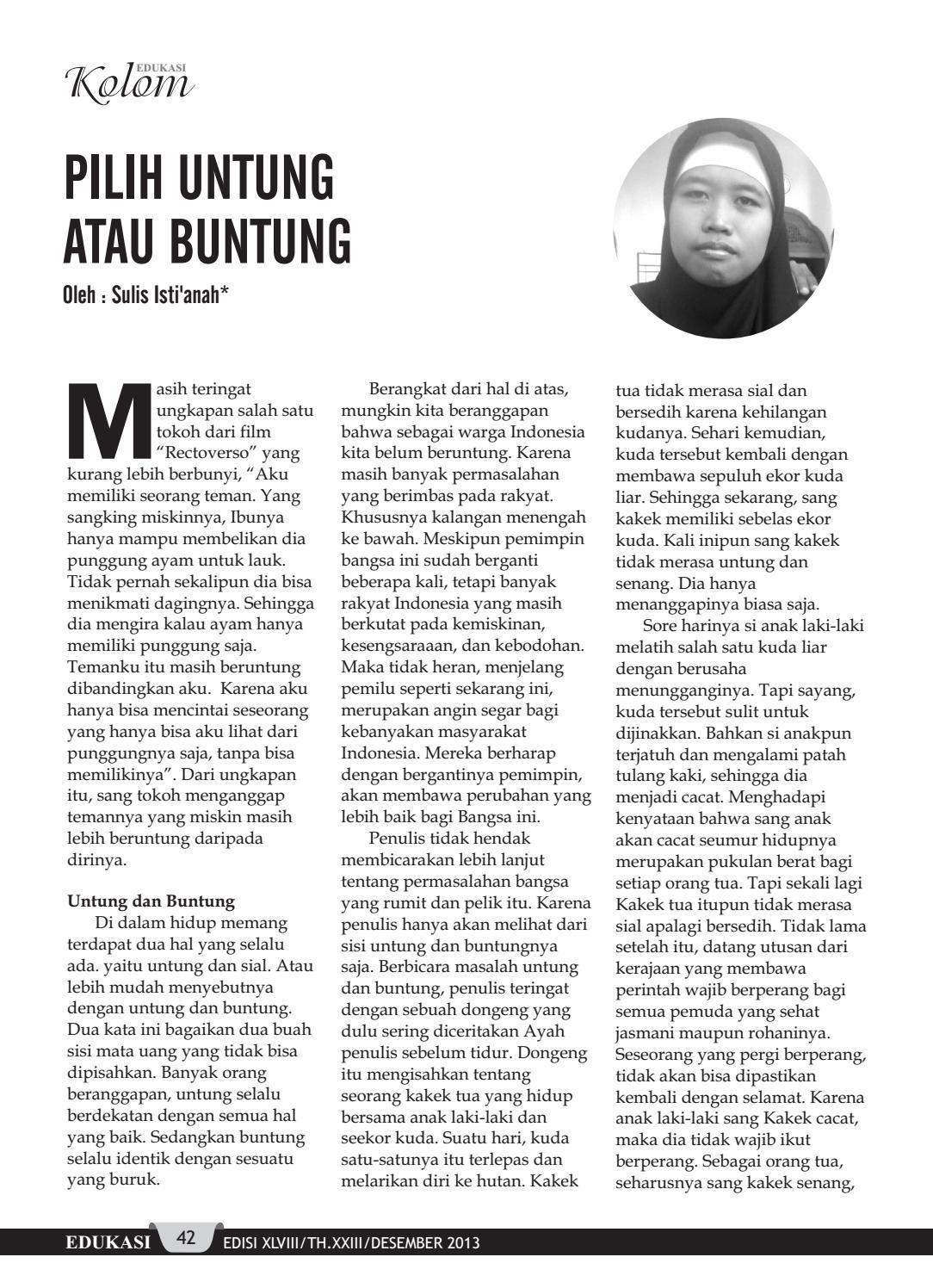 EDUKASI Kolom

PILIH UNTUNG ATAU BUNTUNG

Oleh : Sulis Isti'anah*

Masih teringat ungkapan salah satu tokoh dari film "Rectoverso" yang kurang lebih berbunyi, "Aku memiliki seorang teman. Yang sangking miskinnya, Ibunya hanya mampu membelikan dia punggung ayam untuk lauk. Tidak pernah sekalipun dia bisa menikmati dagingnya. Sehingga dia mengira kalau ayam hanya memiliki punggung saja. Temanku itu masih beruntung dibandingkan aku. Karena aku hanya bisa mencintai seseorang yang hanya bisa aku lihat dari punggungnya saja, tanpa bisa memilikinya". Dari ungkapan itu, sang tokoh menganggap temannya yang miskin masih lebih beruntung daripada dirinya.

Untung dan Buntung

Di dalam hidup memang terdapat dua hal yang selalu ada. yaitu untung dan sial. Atau lebih mudah menyebutnya dengan untung dan buntung. Dua kata ini bagaikan dua buah sisi mata uang yang tidak bisa dipisahkan. Banyak orang beranggapan, untung selalu berdekatan dengan semua hal yang baik. Sedangkan buntung selalu identik dengan sesuatu yang buruk.

Berangkat dari hal di atas, mungkin kita beranggapan bahwa sebagai warga Indonesia kita belum beruntung. Karena masih banyak permasalahan yang berimbas pada rakyat. Khususnya kalangan menengah ke bawah. Meskipun pemimpin bangsa ini sudah berganti beberapa kali, tetapi banyak rakyat Indonesia yang masih berkutat pada kemiskinan, kesengsaraaan, dan kebodohan. Maka tidak heran, menjelang pemilu seperti sekarang ini, merupakan angin segar bagi kebanyakan masyarakat Indonesia. Mereka berharap dengan bergantinya pemimpin, akan membawa perubahan yang lebih baik bagi Bangsa ini.

Penulis tidak hendak membicarakan lebih lanjut tentang permasalahan bangsa yang rumit dan pelik itu. Karena penulis hanya akan melihat dari sisi untung dan buntungnya saja. Berbicara masalah untung dan buntung, penulis teringat dengan sebuah dongeng yang dulu sering diceritakan Ayah penulis sebelum tidur. Dongeng itu mengisahkan tentang seorang kakek tua yang hidup bersama anak laki-laki dan seekor kuda. Suatu hari, kuda satu-satunya itu terlepas dan melarikan diri ke hutan. Kakek tua tidak merasa sial dan bersedih karena kehilangan kudanya. Sehari kemudian, kuda tersebut kembali dengan membawa sepuluh ekor kuda liar. Sehingga sekarang, sang kakek memiliki sebelas ekor kuda. Kali inipun sang kakek tidak merasa untung dan senang. Dia hanya menanggapinya biasa saja.

Sore harinya si anak laki-laki melatih salah satu kuda liar dengan berusaha menungganginya. Tapi sayang, kuda tersebut sulit untuk dijinakkan. Bahkan si anakpun terjatuh dan mengalami patah tulang kaki, sehingga dia menjadi cacat. Menghadapi kenyataan bahwa sang anak akan cacat seumur hidupnya merupakan pukulan berat bagi setiap orang tua. Tapi sekali lagi Kakek tua itupun tidak merasa sial apalagi bersedih. Tidak lama setelah itu, datang utusan dari kerajaan yang membawa perintah wajib berperang bagi semua pemuda yang sehat jasmani maupun rohaninya. Seseorang yang pergi berperang, tidak akan bisa dipastikan kembali dengan selamat. Karena anak laki-laki sang Kakek cacat, maka dia tidak wajib ikut berperang. Sebagai orang tua, seharusnya sang kakek senang,

EDUKASI 42 EDISI XLVIII/TH.XXIII/DESEMBER 2013